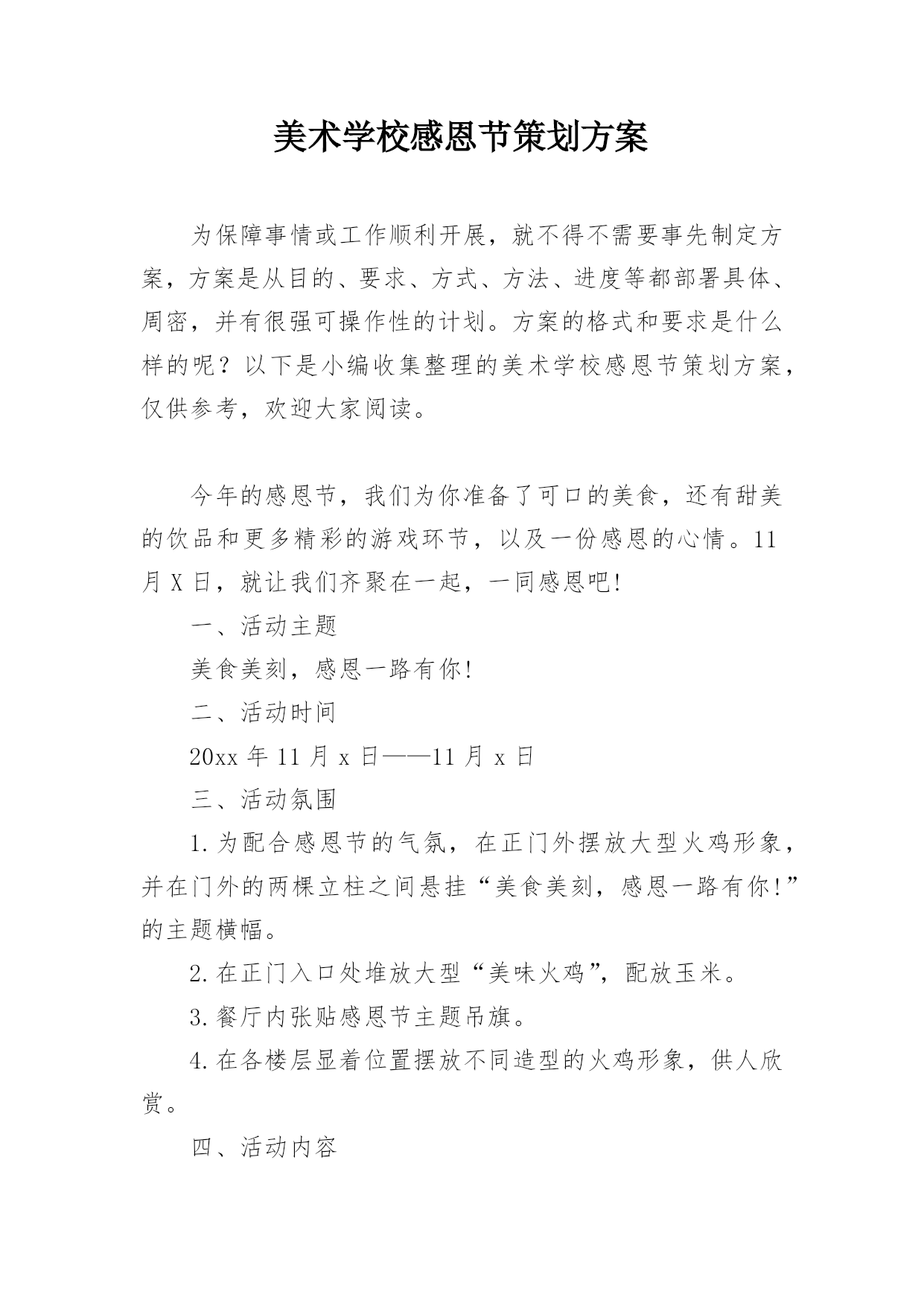 美术学校感恩节策划方案

为保障事情或工作顺利开展，就不得不需要事先制定方案，方案是从目的、要求、方式、方法、进度等都部署具体、周密，并有很强可操作性的计划。方案的格式和要求是什么样的呢？以下是小编收集整理的美术学校感恩节策划方案，仅供参考，欢迎大家阅读。

今年的感恩节，我们为你准备了可口的美食，还有甜美的饮品和更多精彩的游戏环节，以及一份感恩的心情。11月X日，就让我们齐聚在一起，一同感恩吧!

一、活动主题

美食美刻，感恩一路有你!

二、活动时间

20xx年11月x日——11月x日

三、活动氛围

1.为配合感恩节的气氛，在正门外摆放大型火鸡形象，并在门外的两棵立柱之间悬挂“美食美刻，感恩一路有你!”的主题横幅。

2.在正门入口处堆放大型“美味火鸡”，配放玉米。

3.餐厅内张贴感恩节主题吊旗。

4.在各楼层显着位置摆放不同造型的火鸡形象，供人欣赏。

四、活动内容